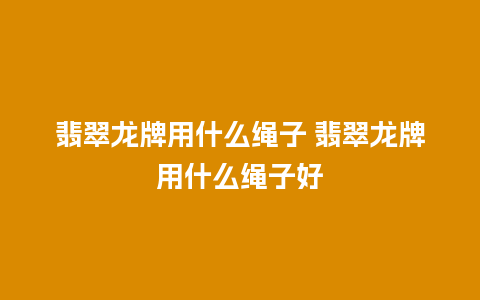 翡翠龙牌用什么绳子 翡翠龙牌用什么绳子好